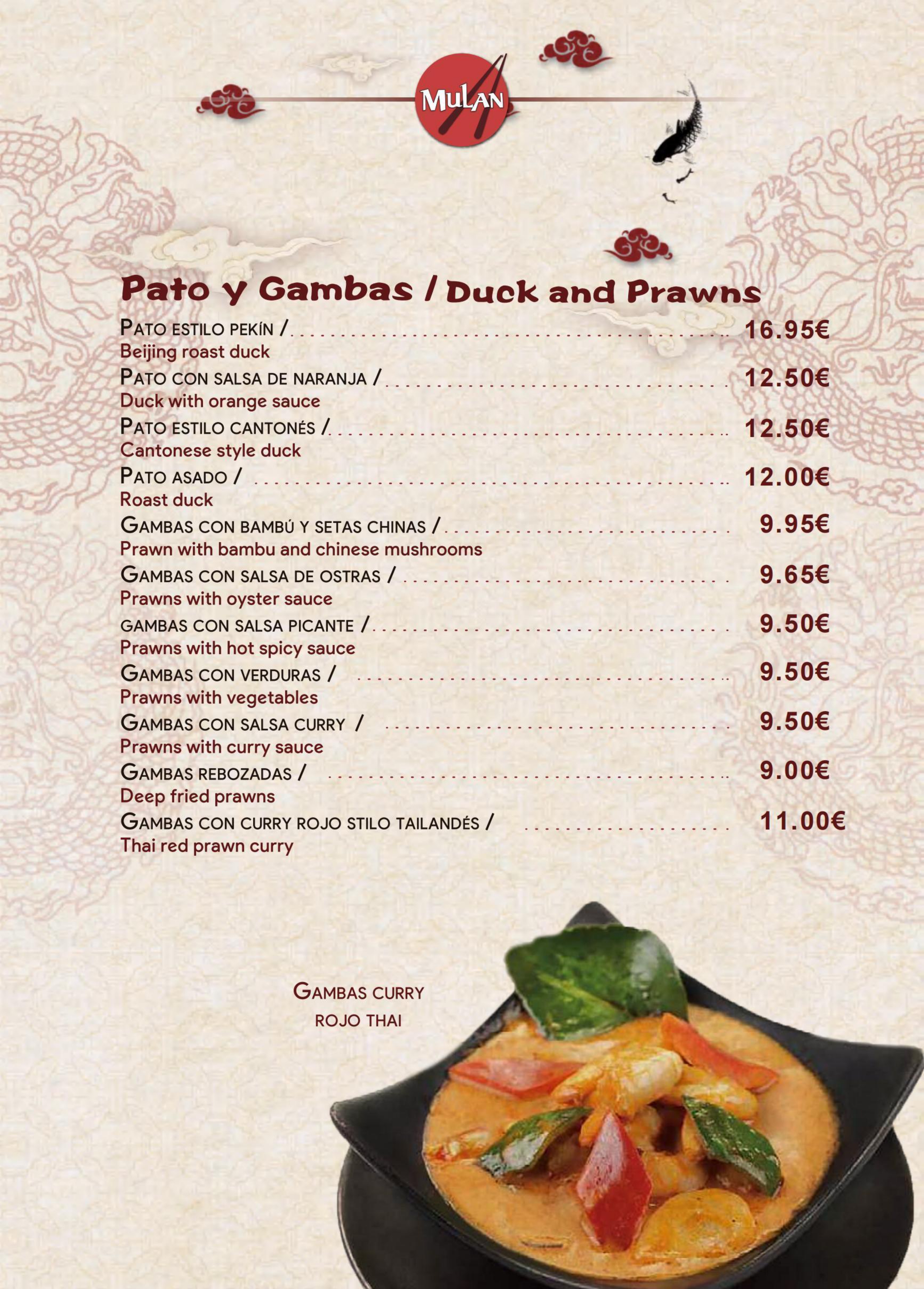 MULAN

Pato y Gambas / Duck and Prawns

PATO ESTILO PEKÍN / 16.95€
Beijing roast duck

PATO CON SALSA DE NARANJA / 12.50€
Duck with orange sauce

PATO ESTILO CANTONÉS / 12.50€
Cantonese style duck

PATO ASADO / 12.00€
Roast duck

GAMBAS CON BAMBÚ Y SETAS CHINAS / 9.95€
Prawn with bambu and chinese mushrooms

GAMBAS CON SALSA DE OSTRAS / 9.65€
Prawns with oyster sauce

GAMBAS CON SALSA PICANTE / 9.50€
Prawns with hot spicy sauce

GAMBAS CON VERDURAS / 9.50€
Prawns with vegetables

GAMBAS CON SALSA CURRY / 9.50€
Prawns with curry sauce

GAMBAS REBOZADAS / 9.00€
Deep fried prawns

GAMBAS CON CURRY ROJO STILO TAILANDÉS / 11.00€
Thai red prawn curry

GAMBAS CURRY
ROJO THAI